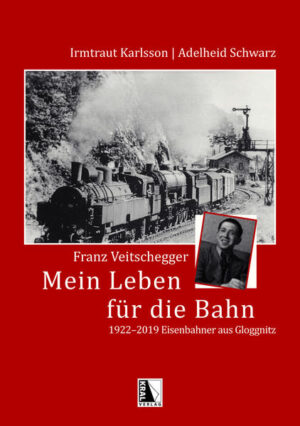 Irmtraut Karlsson | Adelheid Schwarz

Franz Veitschegger
Mein Leben für die Bahn
1922–2019 Eisenbahner aus Gloggnitz

KRAL VERLAG